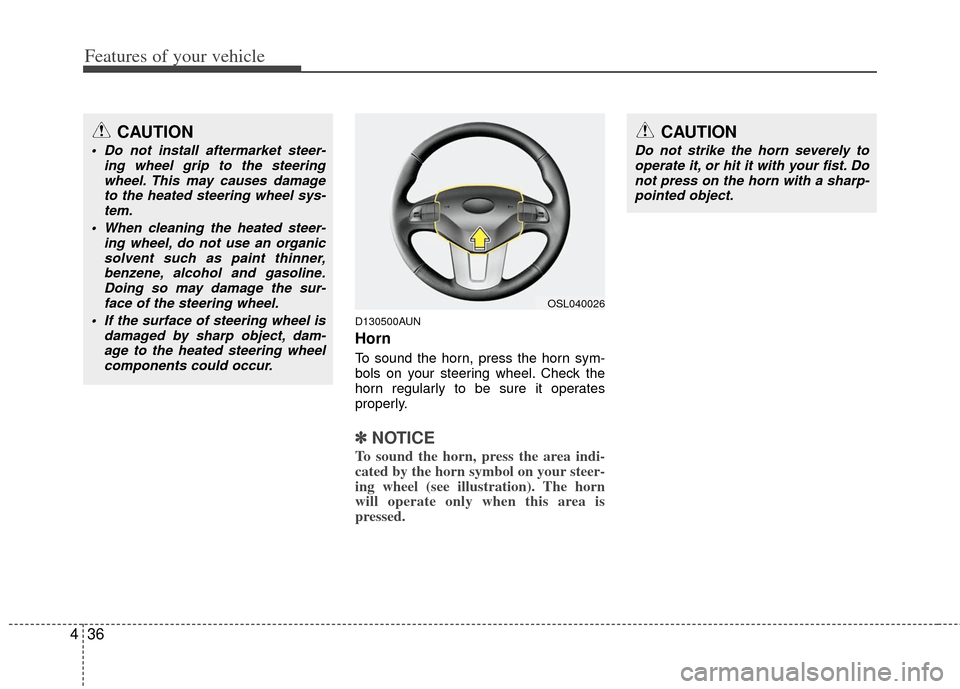 Features of your vehicle

CAUTION

• Do not install aftermarket steering wheel grip to the steering wheel. This may causes damage to the heated steering wheel system.

• When cleaning the heated steering wheel, do not use an organic solvent such as paint thinner, benzene, alcohol and gasoline. Doing so may damage the surface of the steering wheel.

• If the surface of steering wheel is damaged by sharp object, damage to the heated steering wheel components could occur.

OSL040026

D130500AUN

Horn

To sound the horn, press the horn symbols on your steering wheel. Check the horn regularly to be sure it operates properly.

✽ NOTICE

To sound the horn, press the area indicated by the horn symbol on your steering wheel (see illustration). The horn will operate only when this area is pressed.

CAUTION

Do not strike the horn severely to operate it, or hit it with your fist. Do not press on the horn with a sharp-pointed object.

4 36

carmanualsonline.info